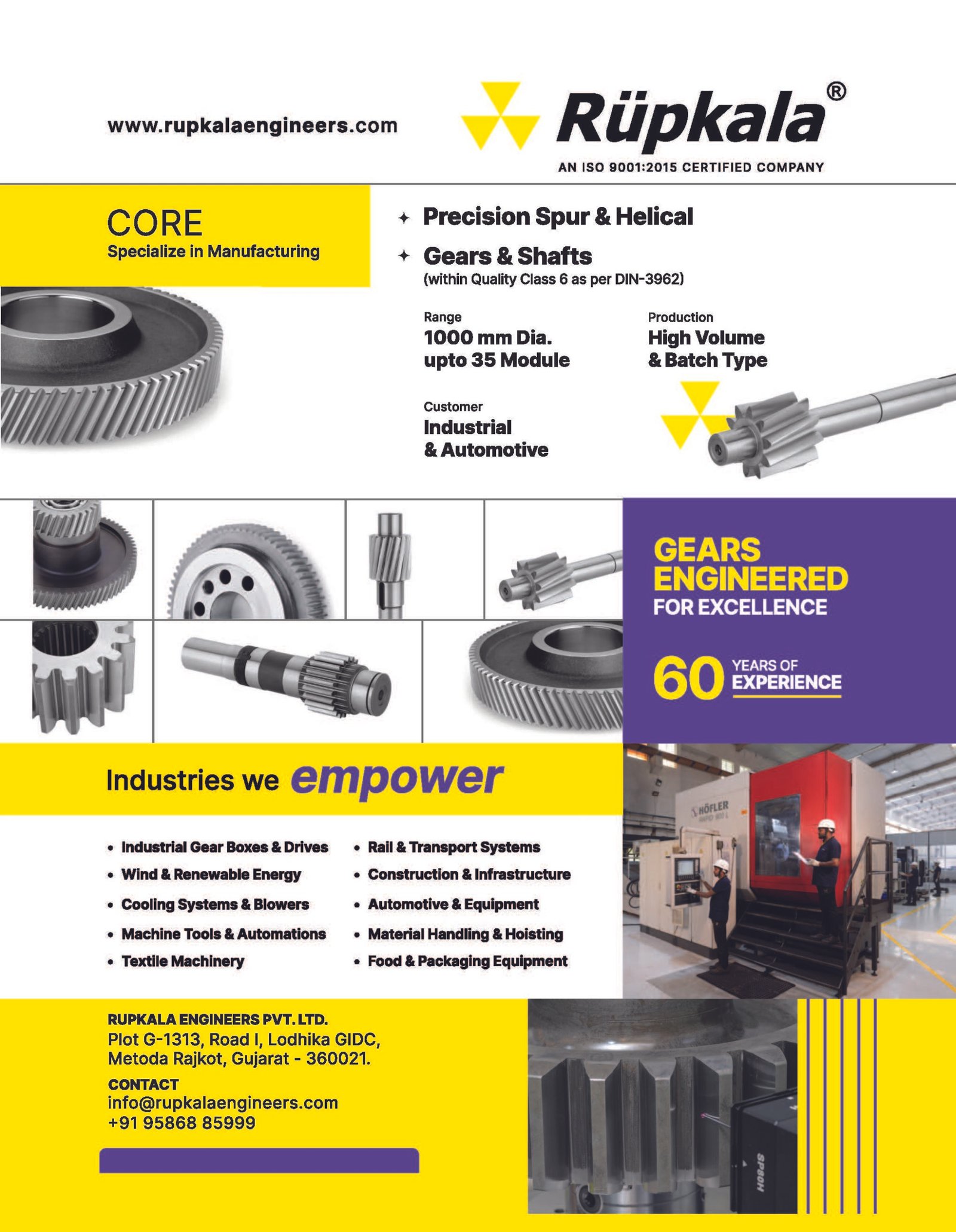 www.rupkalaengineers.com

Rüpkala®

AN ISO 9001:2015 CERTIFIED COMPANY

CORE
Specialize in Manufacturing

✦ Precision Spur & Helical

✦ Gears & Shafts
(within Quality Class 6 as per DIN-3962)

Range
1000 mm Dia.
upto 35 Module

Production
High Volume
& Batch Type

Customer
Industrial
& Automotive

GEARS
ENGINEERED
FOR EXCELLENCE

60 YEARS OF EXPERIENCE

Industries we empower

• Industrial Gear Boxes & Drives
• Wind & Renewable Energy
• Cooling Systems & Blowers
• Machine Tools & Automations
• Textile Machinery

• Rail & Transport Systems
• Construction & Infrastructure
• Automotive & Equipment
• Material Handling & Hoisting
• Food & Packaging Equipment

HÖFLER

RUPKALA ENGINEERS PVT. LTD.
Plot G-1313, Road I, Lodhika GIDC,
Metoda Rajkot, Gujarat - 360021.

CONTACT
info@rupkalaengineers.com
+91 95868 85999

SP80H